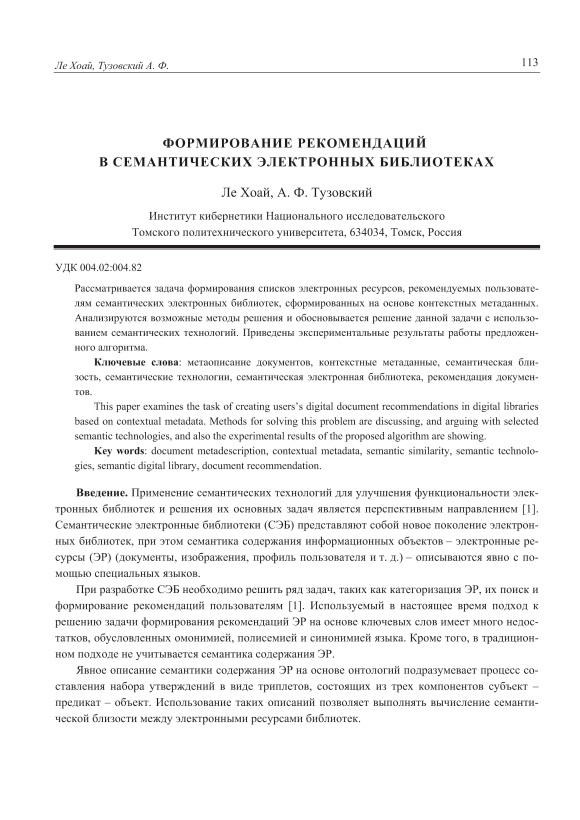 Ле Хоай, Тузовский А. Ф.

113

ФОРМИРОВАНИЕ РЕКОМЕНДАЦИЙ В СЕМАНТИЧЕСКИХ ЭЛЕКТРОННЫХ БИБЛИОТЕКАХ

Ле Хоай, А. Ф. Тузовский

Институт кибернетики Национального исследовательского Томского политехнического университета, 634034, Томск, Россия

УДК 004.02:004.82

Рассматривается задача формирования списков электронных ресурсов, рекомендуемых пользователям семантических электронных библиотек, сформированных на основе контекстных метаданных. Анализируются возможные методы решения и обосновывается решение данной задачи с использованием семантических технологий. Приведены экспериментальные результаты работы предложенного алгоритма.

Ключевые слова: метаописание документов, контекстные метаданные, семантическая близость, семантические технологии, семантическая электронная библиотека, рекомендация документов.

This paper examines the task of creating users's digital document recommendations in digital libraries based on contextual metadata. Methods for solving this problem are discussing, and arguing with selected semantic technologies, and also the experimental results of the proposed algorithm are showing.

Key words: document metadescription, contextual metadata, semantic similarity, semantic technologies, semantic digital library, document recommendation.

Введение. Применение семантических технологий для улучшения функциональности электронных библиотек и решения их основных задач является перспективным направлением [1]. Семантические электронные библиотеки (СЭБ) представляют собой новое поколение электронных библиотек, при этом семантика содержания информационных объектов – электронные ресурсы (ЭР) (документы, изображения, профиль пользователя и т. д.) – описываются явно с помощью специальных языков.

При разработке СЭБ необходимо решить ряд задач, таких как категоризация ЭР, их поиск и формирование рекомендаций пользователям [1]. Используемый в настоящее время подход к решению задачи формирования рекомендаций ЭР на основе ключевых слов имеет много недостатков, обусловленных омонимией, полисемией и синонимией языка. Кроме того, в традиционном подходе не учитывается семантика содержания ЭР.

Явное описание семантики содержания ЭР на основе онтологий подразумевает процесс составления набора утверждений в виде триплетов, состоящих из трех компонентов субъект – предикат – объект. Использование таких описаний позволяет выполнять вычисление семантической близости между электронными ресурсами библиотек.